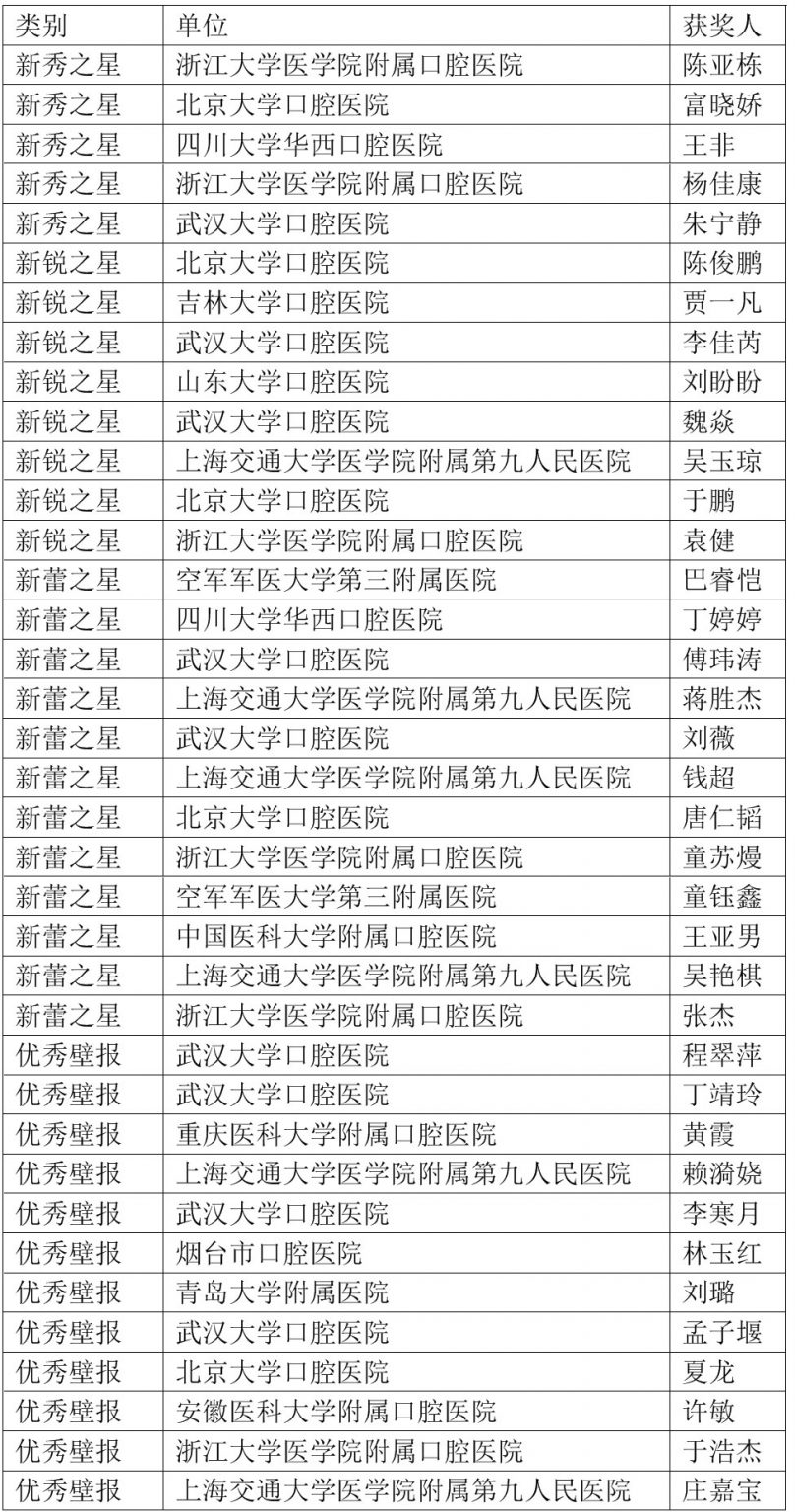 | 类别 | 单位 | 获奖人 |
|---|---|---|
| 新秀之星 | 浙江大学医学院附属口腔医院 | 陈亚栋 |
| 新秀之星 | 北京大学口腔医院 | 富晓娇 |
| 新秀之星 | 四川大学华西口腔医院 | 王非 |
| 新秀之星 | 浙江大学医学院附属口腔医院 | 杨佳康 |
| 新秀之星 | 武汉大学口腔医院 | 朱宁静 |
| 新锐之星 | 北京大学口腔医院 | 陈俊鹏 |
| 新锐之星 | 吉林大学口腔医院 | 贾一凡 |
| 新锐之星 | 武汉大学口腔医院 | 李佳芮 |
| 新锐之星 | 山东大学口腔医院 | 刘盼盼 |
| 新锐之星 | 武汉大学口腔医院 | 魏焱 |
| 新锐之星 | 上海交通大学医学院附属第九人民医院 | 吴玉琼 |
| 新锐之星 | 北京大学口腔医院 | 于鹏 |
| 新锐之星 | 浙江大学医学院附属口腔医院 | 袁健 |
| 新蕾之星 | 空军军医大学第三附属医院 | 巴睿恺 |
| 新蕾之星 | 四川大学华西口腔医院 | 丁婷婷 |
| 新蕾之星 | 武汉大学口腔医院 | 傅玮涛 |
| 新蕾之星 | 上海交通大学医学院附属第九人民医院 | 蒋胜杰 |
| 新蕾之星 | 武汉大学口腔医院 | 刘薇 |
| 新蕾之星 | 上海交通大学医学院附属第九人民医院 | 钱超 |
| 新蕾之星 | 北京大学口腔医院 | 唐仁韬 |
| 新蕾之星 | 浙江大学医学院附属口腔医院 | 童苏熳 |
| 新蕾之星 | 空军军医大学第三附属医院 | 童钰鑫 |
| 新蕾之星 | 中国医科大学附属口腔医院 | 王亚男 |
| 新蕾之星 | 上海交通大学医学院附属第九人民医院 | 吴艳棋 |
| 新蕾之星 | 浙江大学医学院附属口腔医院 | 张杰 |
| 优秀壁报 | 武汉大学口腔医院 | 程翠萍 |
| 优秀壁报 | 武汉大学口腔医院 | 丁靖玲 |
| 优秀壁报 | 重庆医科大学附属口腔医院 | 黄霞 |
| 优秀壁报 | 上海交通大学医学院附属第九人民医院 | 赖漪娆 |
| 优秀壁报 | 武汉大学口腔医院 | 李寒月 |
| 优秀壁报 | 烟台市口腔医院 | 林玉红 |
| 优秀壁报 | 青岛大学附属医院 | 刘璐 |
| 优秀壁报 | 武汉大学口腔医院 | 孟子堰 |
| 优秀壁报 | 北京大学口腔医院 | 夏龙 |
| 优秀壁报 | 安徽医科大学附属口腔医院 | 许敏 |
| 优秀壁报 | 浙江大学医学院附属口腔医院 | 于浩杰 |
| 优秀壁报 | 上海交通大学医学院附属第九人民医院 | 庄嘉宝 |